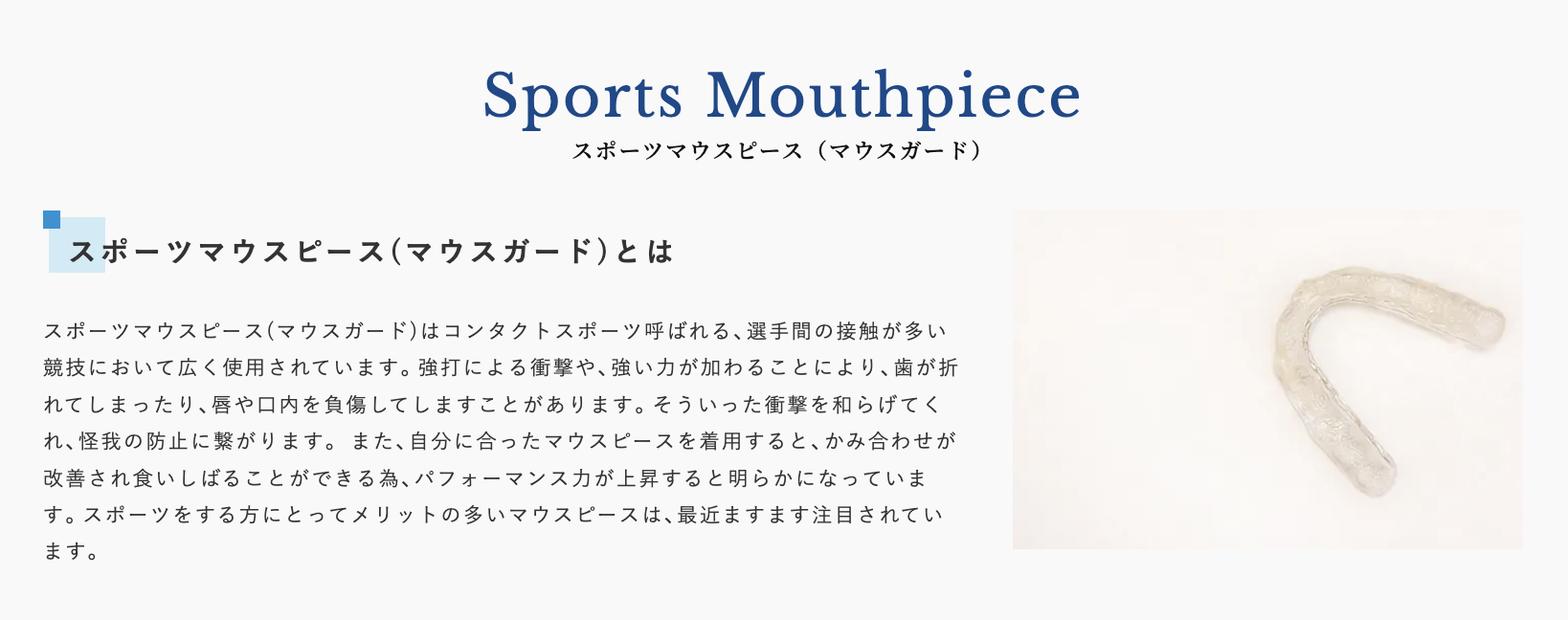 Sports Mouthpiece
スポーツマウスピース（マウスガード）

スポーツマウスピース(マウスガード)とは

スポーツマウスピース(マウスガード)はコンタクトスポーツ呼ばれる、選手間の接触が多い競技において広く使用されています。強打による衝撃や、強い力が加わることにより、歯が折れてしまったり、唇や口内を負傷してしますことがあります。そういった衝撃を和らげてくれ、怪我の防止に繋がります。 また、自分に合ったマウスピースを着用すると、かみ合わせが改善され食いしばることができる為、パフォーマンス力が上昇すると明らかになっています。スポーツをする方にとってメリットの多いマウスピースは、最近ますます注目されています。